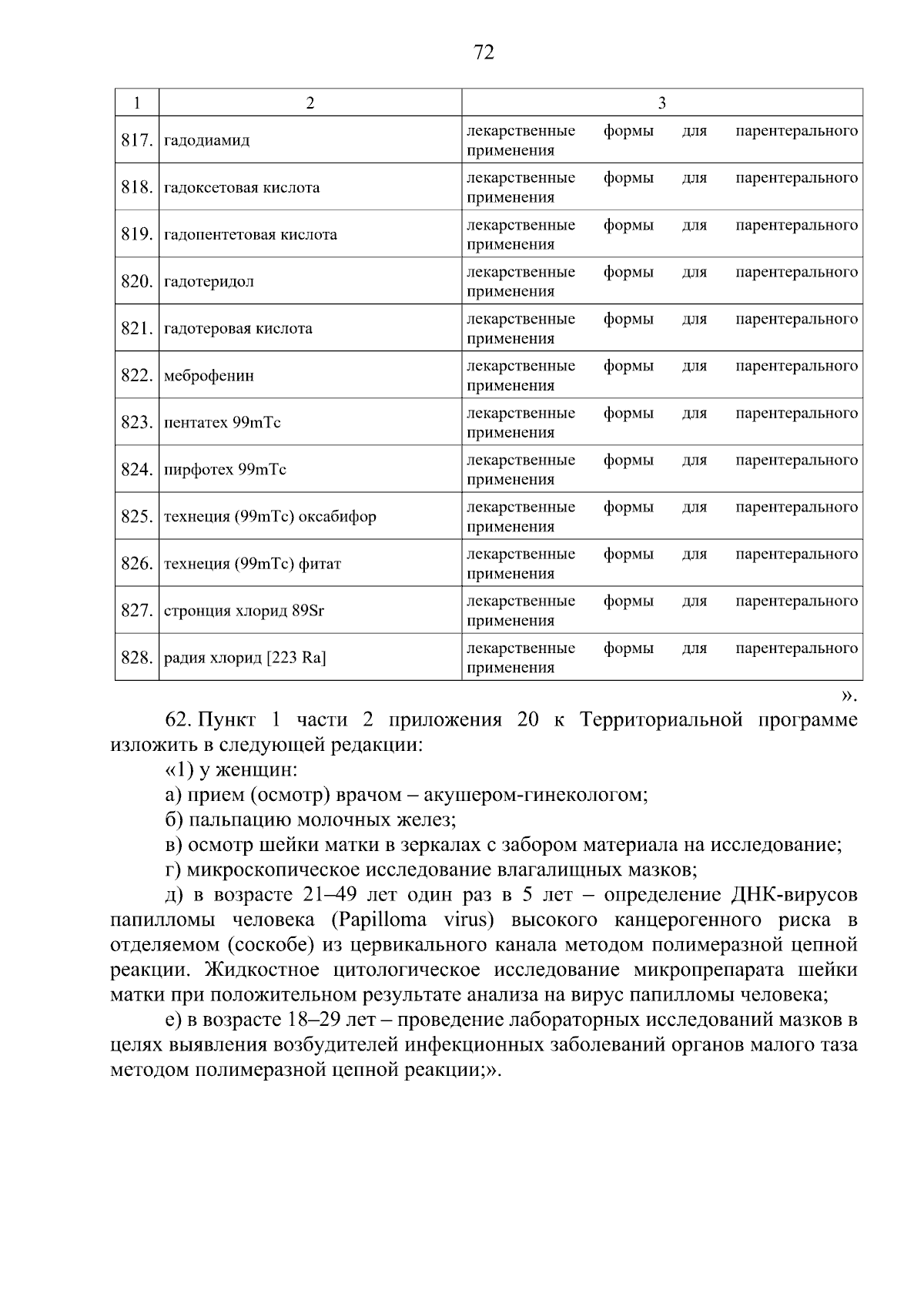 72

| 1 | 2 | 3 |
|---|---|---|
| 817. | гадодиамид | лекарственные формы для парентерального применения |
| 818. | гадоксетовая кислота | лекарственные формы для парентерального применения |
| 819. | гадопентетовая кислота | лекарственные формы для парентерального применения |
| 820. | гадотеридол | лекарственные формы для парентерального применения |
| 821. | гадотеровая кислота | лекарственные формы для парентерального применения |
| 822. | меброфенин | лекарственные формы для парентерального применения |
| 823. | пентатех 99mTc | лекарственные формы для парентерального применения |
| 824. | пирфотех 99mTc | лекарственные формы для парентерального применения |
| 825. | технеция (99mTc) оксабифор | лекарственные формы для парентерального применения |
| 826. | технеция (99mTc) фитат | лекарственные формы для парентерального применения |
| 827. | стронция хлорид 89Sr | лекарственные формы для парентерального применения |
| 828. | радия хлорид [223 Ra] | лекарственные формы для парентерального применения |

».

62. Пункт 1 части 2 приложения 20 к Территориальной программе изложить в следующей редакции:

«1) у женщин:

а) прием (осмотр) врачом – акушером-гинекологом;

б) пальпацию молочных желез;

в) осмотр шейки матки в зеркалах с забором материала на исследование;

г) микроскопическое исследование влагалищных мазков;

д) в возрасте 21–49 лет один раз в 5 лет – определение ДНК-вирусов папилломы человека (Papilloma virus) высокого канцерогенного риска в отделяемом (соскобе) из цервикального канала методом полимеразной цепной реакции. Жидкостное цитологическое исследование микропрепарата шейки матки при положительном результате анализа на вирус папилломы человека;

е) в возрасте 18–29 лет – проведение лабораторных исследований мазков в целях выявления возбудителей инфекционных заболеваний органов малого таза методом полимеразной цепной реакции;».